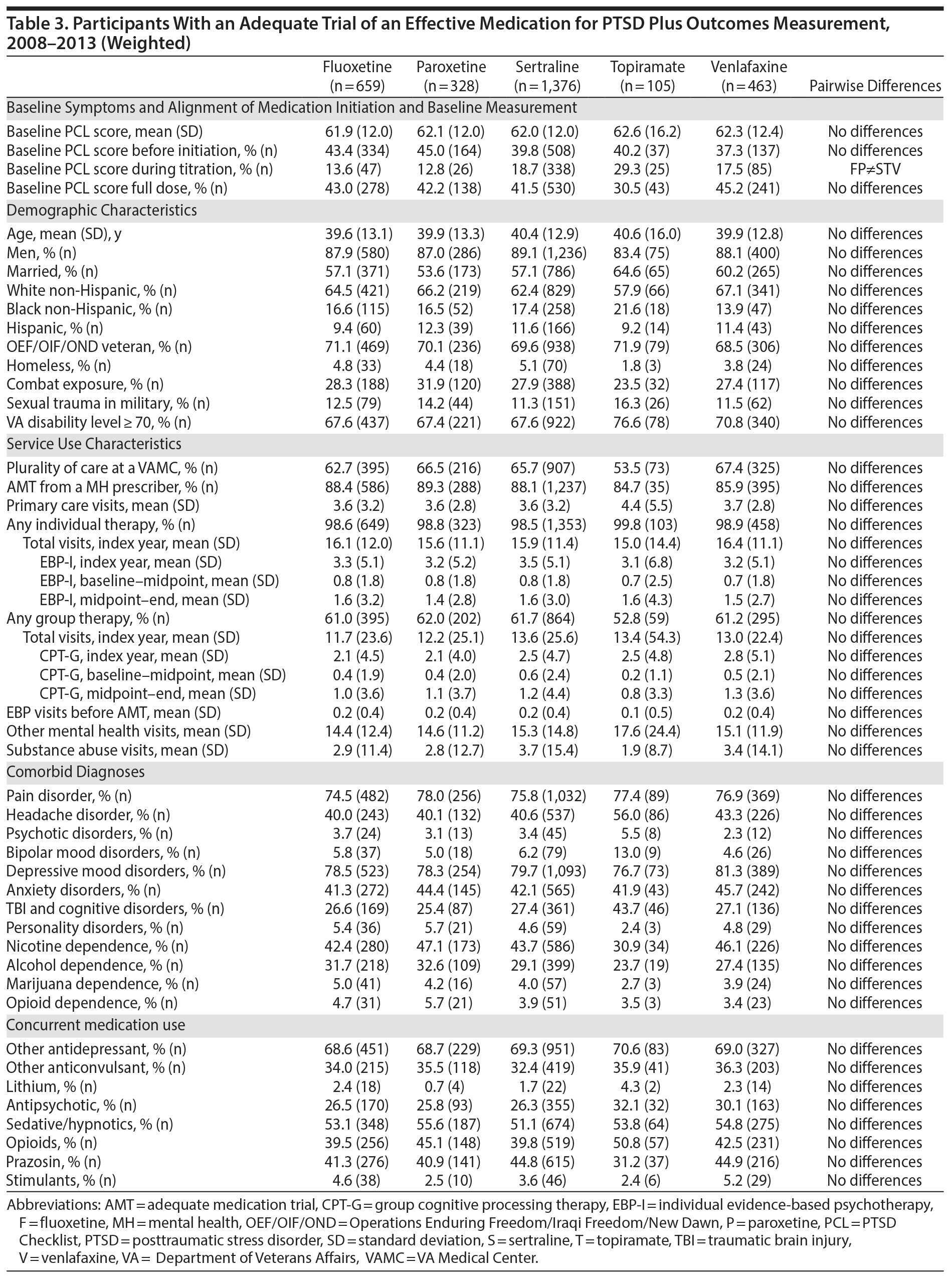 Table 3. Participants With an Adequate Trial of an Effective Medication for PTSD Plus Outcomes Measurement, 2008–2013 (Weighted)

| | Fluoxetine (n = 659) | Paroxetine (n = 328) | Sertraline (n = 1,376) | Topiramate (n = 105) | Venlafaxine (n = 463) | Pairwise Differences |
|---|---|---|---|---|---|---|
| Baseline Symptoms and Alignment of Medication Initiation and Baseline Measurement | | | | | | |
| Baseline PCL score, mean (SD) | 61.9 (12.0) | 62.1 (12.0) | 62.0 (12.0) | 62.6 (16.2) | 62.3 (12.4) | No differences |
| Baseline PCL score before initiation, % (n) | 43.4 (334) | 45.0 (164) | 39.8 (508) | 40.2 (37) | 37.3 (137) | No differences |
| Baseline PCL score during titration, % (n) | 13.6 (47) | 12.8 (26) | 18.7 (338) | 29.3 (25) | 17.5 (85) | FP≠STV |
| Baseline PCL score full dose, % (n) | 43.0 (278) | 42.2 (138) | 41.5 (530) | 30.5 (43) | 45.2 (241) | No differences |
| Demographic Characteristics | | | | | | |
| Age, mean (SD), y | 39.6 (13.1) | 39.9 (13.3) | 40.4 (12.9) | 40.6 (16.0) | 39.9 (12.8) | No differences |
| Men, % (n) | 87.9 (580) | 87.0 (286) | 89.1 (1,236) | 83.4 (75) | 88.1 (400) | No differences |
| Married, % (n) | 57.1 (371) | 53.6 (173) | 57.1 (786) | 64.6 (65) | 60.2 (265) | No differences |
| White non-Hispanic, % (n) | 64.5 (421) | 66.2 (219) | 62.4 (829) | 57.9 (66) | 67.1 (341) | No differences |
| Black non-Hispanic, % (n) | 16.6 (115) | 16.5 (52) | 17.4 (258) | 21.6 (18) | 13.9 (47) | No differences |
| Hispanic, % (n) | 9.4 (60) | 12.3 (39) | 11.6 (166) | 9.2 (14) | 11.4 (43) | No differences |
| OEF/OIF/OND veteran, % (n) | 71.1 (469) | 70.1 (236) | 69.6 (938) | 71.9 (79) | 68.5 (306) | No differences |
| Homeless, % (n) | 4.8 (33) | 4.4 (18) | 5.1 (70) | 1.8 (3) | 3.8 (24) | No differences |
| Combat exposure, % (n) | 28.3 (188) | 31.9 (120) | 27.9 (388) | 23.5 (32) | 27.4 (117) | No differences |
| Sexual trauma in military, % (n) | 12.5 (79) | 14.2 (44) | 11.3 (151) | 16.3 (26) | 11.5 (62) | No differences |
| VA disability level ≥ 70, % (n) | 67.6 (437) | 67.4 (221) | 67.6 (922) | 76.6 (78) | 70.8 (340) | No differences |
| Service Use Characteristics | | | | | | |
| Plurality of care at a VAMC, % (n) | 62.7 (395) | 66.5 (216) | 65.7 (907) | 53.5 (73) | 67.4 (325) | No differences |
| AMT from a MH prescriber, % (n) | 88.4 (586) | 89.3 (288) | 88.1 (1,237) | 84.7 (35) | 85.9 (395) | No differences |
| Primary care visits, mean (SD) | 3.6 (3.2) | 3.6 (2.8) | 3.6 (3.2) | 4.4 (5.5) | 3.7 (2.8) | No differences |
| Any individual therapy, % (n) | 98.6 (649) | 98.8 (323) | 98.5 (1,353) | 99.8 (103) | 98.9 (458) | No differences |
| Total visits, index year, mean (SD) | 16.1 (12.0) | 15.6 (11.1) | 15.9 (11.4) | 15.0 (14.4) | 16.4 (11.1) | No differences |
| EBP-I, index year, mean (SD) | 3.3 (5.1) | 3.2 (5.2) | 3.5 (5.1) | 3.1 (6.8) | 3.2 (5.1) | No differences |
| EBP-I, baseline–midpoint, mean (SD) | 0.8 (1.8) | 0.8 (1.8) | 0.8 (1.8) | 0.7 (2.5) | 0.7 (1.8) | No differences |
| EBP-I, midpoint–end, mean (SD) | 1.6 (3.2) | 1.4 (2.8) | 1.6 (3.0) | 1.6 (4.3) | 1.5 (2.7) | No differences |
| Any group therapy, % (n) | 61.0 (395) | 62.0 (202) | 61.7 (864) | 52.8 (59) | 61.2 (295) | No differences |
| Total visits, index year, mean (SD) | 11.7 (23.6) | 12.2 (25.1) | 13.6 (25.6) | 13.4 (54.3) | 13.0 (22.4) | No differences |
| CPT-G, index year, mean (SD) | 2.1 (4.5) | 2.1 (4.0) | 2.5 (4.7) | 2.5 (4.8) | 2.8 (5.1) | No differences |
| CPT-G, baseline–midpoint, mean (SD) | 0.4 (1.9) | 0.4 (2.0) | 0.6 (2.4) | 0.2 (1.1) | 0.5 (2.1) | No differences |
| CPT-G, midpoint–end, mean (SD) | 1.0 (3.6) | 1.1 (3.7) | 1.2 (4.4) | 0.8 (3.3) | 1.3 (3.6) | No differences |
| EBP visits before AMT, mean (SD) | 0.2 (0.4) | 0.2 (0.4) | 0.2 (0.4) | 0.1 (0.5) | 0.2 (0.4) | No differences |
| Other mental health visits, mean (SD) | 14.4 (12.4) | 14.6 (11.2) | 15.3 (14.8) | 17.6 (24.4) | 15.1 (11.9) | No differences |
| Substance abuse visits, mean (SD) | 2.9 (11.4) | 2.8 (12.7) | 3.7 (15.4) | 1.9 (8.7) | 3.4 (14.1) | No differences |
| Comorbid Diagnoses | | | | | | |
| Pain disorder, % (n) | 74.5 (482) | 78.0 (256) | 75.8 (1,032) | 77.4 (89) | 76.9 (369) | No differences |
| Headache disorder, % (n) | 40.0 (243) | 40.1 (132) | 40.6 (537) | 56.0 (86) | 43.3 (226) | No differences |
| Psychotic disorders, % (n) | 3.7 (24) | 3.1 (13) | 3.4 (45) | 5.5 (8) | 2.3 (12) | No differences |
| Bipolar mood disorders, % (n) | 5.8 (37) | 5.0 (18) | 6.2 (79) | 13.0 (9) | 4.6 (26) | No differences |
| Depressive mood disorders, % (n) | 78.5 (523) | 78.3 (254) | 79.7 (1,093) | 76.7 (73) | 81.3 (389) | No differences |
| Anxiety disorders, % (n) | 41.3 (272) | 44.4 (145) | 42.1 (565) | 41.9 (43) | 45.7 (242) | No differences |
| TBI and cognitive disorders, % (n) | 26.6 (169) | 25.4 (87) | 27.4 (361) | 43.7 (46) | 27.1 (136) | No differences |
| Personality disorders, % (n) | 5.4 (36) | 5.7 (21) | 4.6 (59) | 2.4 (3) | 4.8 (29) | No differences |
| Nicotine dependence, % (n) | 42.4 (280) | 47.1 (173) | 43.7 (586) | 30.9 (34) | 46.1 (226) | No differences |
| Alcohol dependence, % (n) | 31.7 (218) | 32.6 (109) | 29.1 (399) | 23.7 (19) | 27.4 (135) | No differences |
| Marijuana dependence, % (n) | 5.0 (41) | 4.2 (16) | 4.0 (57) | 2.7 (3) | 3.9 (24) | No differences |
| Opioid dependence, % (n) | 4.7 (31) | 5.7 (21) | 3.9 (51) | 3.5 (3) | 3.4 (23) | No differences |
| Concurrent medication use | | | | | | |
| Other antidepressant, % (n) | 68.6 (451) | 68.7 (229) | 69.3 (951) | 70.6 (83) | 69.0 (327) | No differences |
| Other anticonvulsant, % (n) | 34.0 (215) | 35.5 (118) | 32.4 (419) | 35.9 (41) | 36.3 (203) | No differences |
| Lithium, % (n) | 2.4 (18) | 0.7 (4) | 1.7 (22) | 4.3 (2) | 2.3 (14) | No differences |
| Antipsychotic, % (n) | 26.5 (170) | 25.8 (93) | 26.3 (355) | 32.1 (32) | 30.1 (163) | No differences |
| Sedative/hypnotics, % (n) | 53.1 (348) | 55.6 (187) | 51.1 (674) | 53.8 (64) | 54.8 (275) | No differences |
| Opioids, % (n) | 39.5 (256) | 45.1 (148) | 39.8 (519) | 50.8 (57) | 42.5 (231) | No differences |
| Prazosin, % (n) | 41.3 (276) | 40.9 (141) | 44.8 (615) | 31.2 (37) | 44.9 (216) | No differences |
| Stimulants, % (n) | 4.6 (38) | 2.5 (10) | 3.6 (46) | 2.4 (6) | 5.2 (29) | No differences |

Abbreviations: AMT = adequate medication trial, CPT-G = group cognitive processing therapy, EBP-I = individual evidence-based psychotherapy, F = fluoxetine, MH = mental health, OEF/OIF/OND = Operations Enduring Freedom/Iraqi Freedom/New Dawn, P = paroxetine, PCL = PTSD Checklist, PTSD = posttraumatic stress disorder, SD = standard deviation, S = sertraline, T = topiramate, TBI = traumatic brain injury, V = venlafaxine, VA = Department of Veterans Affairs, VAMC = VA Medical Center.